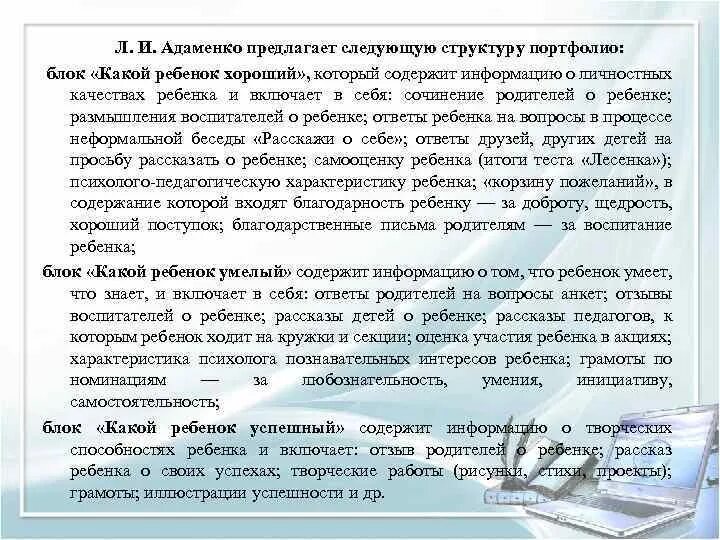 Л. И. Адаменко предлагает следующую структуру портфолио:

блок «Какой ребенок хороший», который содержит информацию о личностных качествах ребенка и включает в себя: сочинение родителей о ребенке; размышления воспитателей о ребенке; ответы ребенка на вопросы в процессе неформальной беседы «Расскажи о себе»; ответы друзей, других детей на просьбу рассказать о ребенке; самооценку ребенка (итоги теста «Лесенка»); психолого-педагогическую характеристику ребенка; «корзину пожеланий», в содержание которой входят благодарность ребенку — за доброту, щедрость, хороший поступок; благодарственные письма родителям — за воспитание ребенка;

блок «Какой ребенок умелый» содержит информацию о том, что ребенок умеет, что знает, и включает в себя: ответы родителей на вопросы анкет; отзывы воспитателей о ребенке; рассказы детей о ребенке; рассказы педагогов, к которым ребенок ходит на кружки и секции; оценка участия ребенка в акциях; характеристика психолога познавательных интересов ребенка; грамоты по номинациям — за любознательность, умения, инициативу, самостоятельность;

блок «Какой ребенок успешный» содержит информацию о творческих способностях ребенка и включает: отзыв родителей о ребенке; рассказ ребенка о своих успехах; творческие работы (рисунки, стихи, проекты); грамоты; иллюстрации успешности и др.